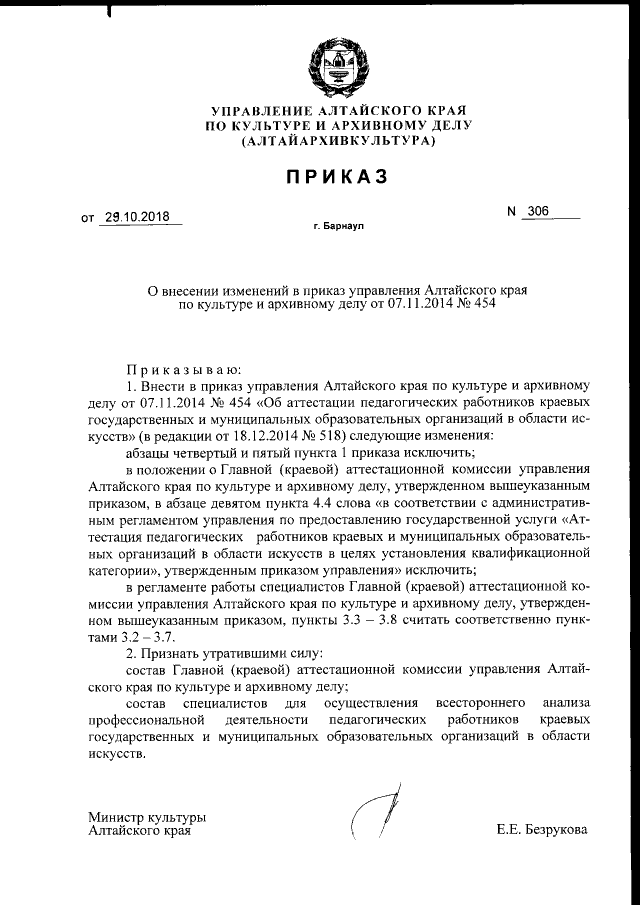 УПРАВЛЕНИЕ АЛТАЙСКОГО КРАЯ
ПО КУЛЬТУРЕ И АРХИВНОМУ ДЕЛУ
(АЛТАЙАРХИВКУЛЬТУРА)

ПРИКАЗ

от 29.10.2018

N 306

г. Барнаул

О внесении изменений в приказ управления Алтайского края по культуре и архивному делу от 07.11.2014 № 454

Приказываю:
1. Внести в приказ управления Алтайского края по культуре и архивному делу от 07.11.2014 № 454 «Об аттестации педагогических работников краевых государственных и муниципальных образовательных организаций в области искусств» (в редакции от 18.12.2014 № 518) следующие изменения:
абзацы четвертый и пятый пункта 1 приказа исключить;
в положении о Главной (краевой) аттестационной комиссии управления Алтайского края по культуре и архивному делу, утвержденном вышеуказанным приказом, в абзаце девятом пункта 4.4 слова «в соответствии с административным регламентом управления по предоставлению государственной услуги «Аттестация педагогических работников краевых и муниципальных образовательных организаций в области искусств в целях установления квалификационной категории», утвержденным приказом управления» исключить;
в регламенте работы специалистов Главной (краевой) аттестационной комиссии управления Алтайского края по культуре и архивному делу, утвержденном вышеуказанным приказом, пункты 3.3 – 3.8 считать соответственно пунктами 3.2 – 3.7.
2. Признать утратившими силу:
состав Главной (краевой) аттестационной комиссии управления Алтайского края по культуре и архивному делу;
состав специалистов для осуществления всестороннего анализа профессиональной деятельности педагогических работников краевых государственных и муниципальных образовательных организаций в области искусств.

Министр культуры
Алтайского края

Е.Е. Безрукова